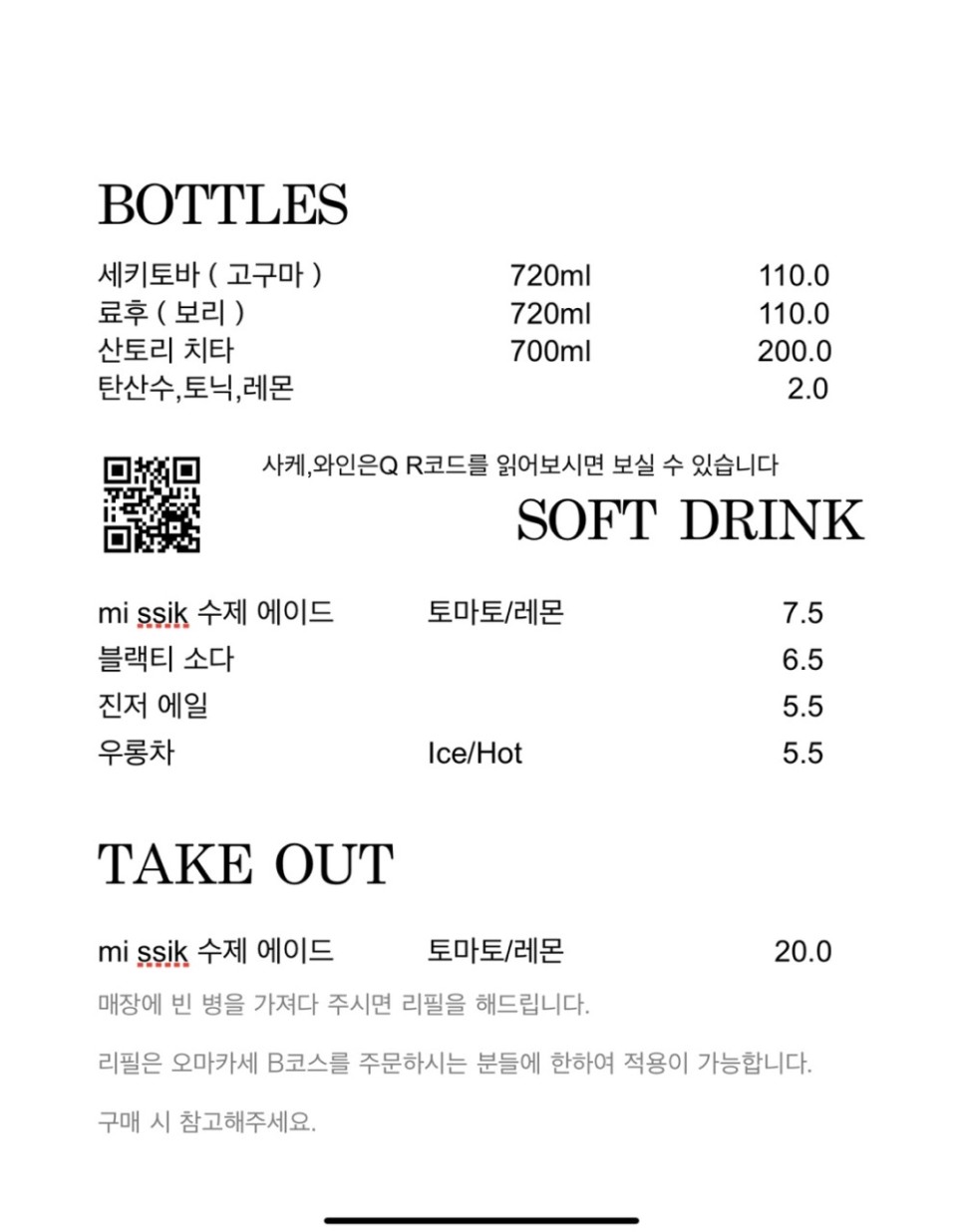 BOTTLES

| | | |
|---|---|---|
| 세키토바 ( 고구마 ) | 720ml | 110.0 |
| 료후 ( 보리 ) | 720ml | 110.0 |
| 산토리 치타 | 700ml | 200.0 |
| 탄산수,토닉,레몬 | | 2.0 |

사케,와인은Q R코드를 읽어보시면 보실 수 있습니다

SOFT DRINK

| | | |
|---|---|---|
| mi ssik 수제 에이드 | 토마토/레몬 | 7.5 |
| 블랙티 소다 | | 6.5 |
| 진저 에일 | | 5.5 |
| 우롱차 | Ice/Hot | 5.5 |

TAKE OUT

| | | |
|---|---|---|
| mi ssik 수제 에이드 | 토마토/레몬 | 20.0 |

매장에 빈 병을 가져다 주시면 리필을 해드립니다.

리필은 오마카세 B코스를 주문하시는 분들에 한하여 적용이 가능합니다.

구매 시 참고해주세요.